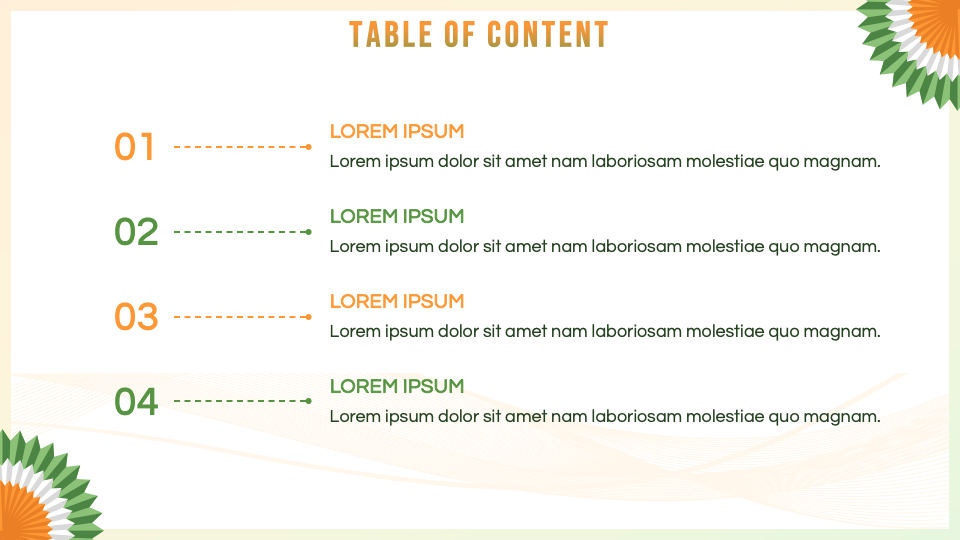 TABLE OF CONTENT

01

LOREM IPSUM

Lorem ipsum dolor sit amet nam laboriosam molestiae quo magnam.

02

LOREM IPSUM

Lorem ipsum dolor sit amet nam laboriosam molestiae quo magnam.

03

LOREM IPSUM

Lorem ipsum dolor sit amet nam laboriosam molestiae quo magnam.

04

LOREM IPSUM

Lorem ipsum dolor sit amet nam laboriosam molestiae quo magnam.